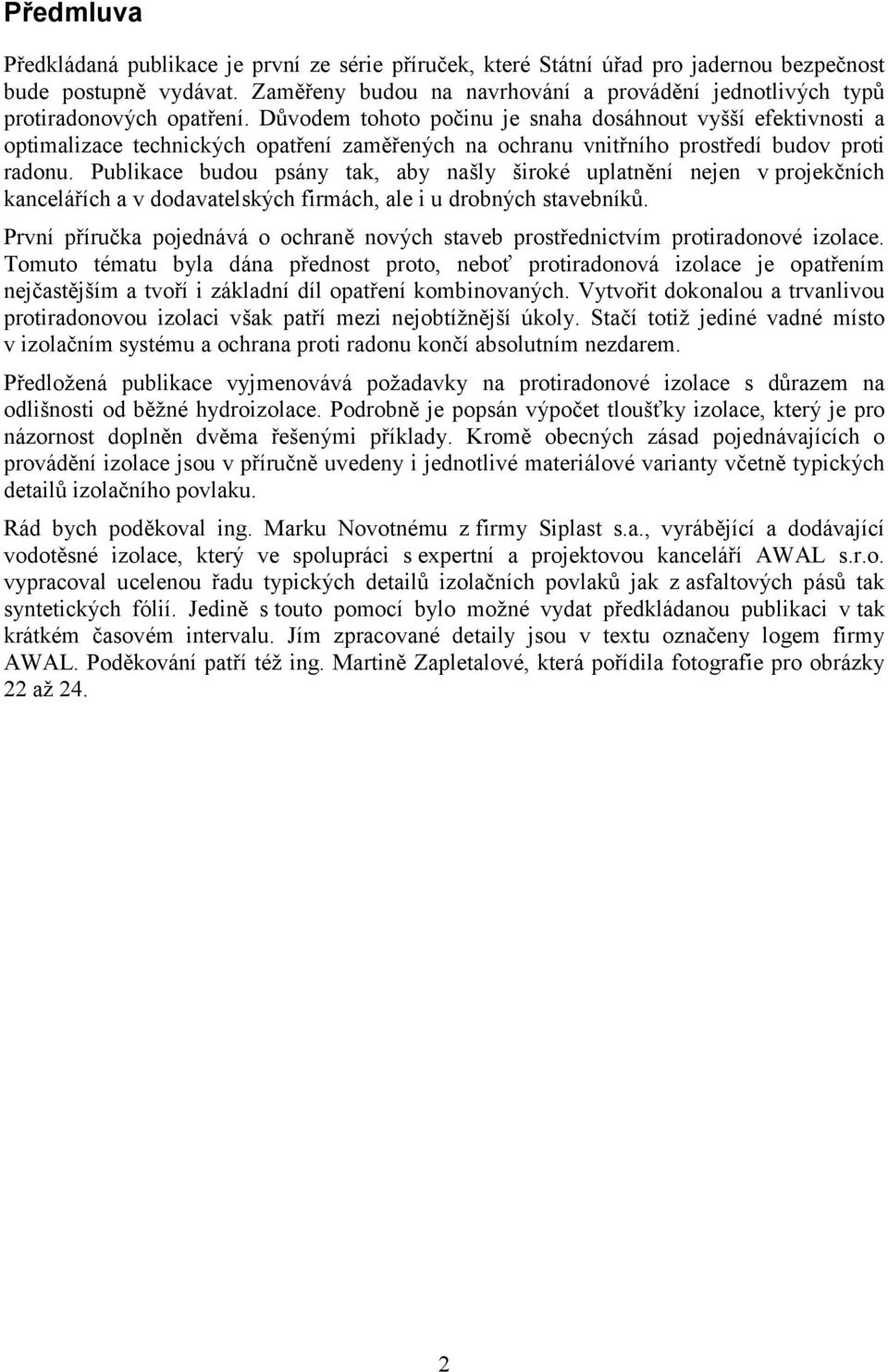 Předmluva

Předkládaná publikace je první ze série příruček, které Státní úřad pro jadernou bezpečnost bude postupně vydávat. Zaměřeny budou na navrhování a provádění jednotlivých typů protiradonových opatření. Důvodem tohoto počinu je snaha dosáhnout vyšší efektivnosti a optimalizace technických opatření zaměřených na ochranu vnitřního prostředí budov proti radonu. Publikace budou psány tak, aby našly široké uplatnění nejen v projekčních kancelářích a v dodavatelských firmách, ale i u drobných stavebníků.

První příručka pojednává o ochraně nových staveb prostřednictvím protiradonové izolace. Tomuto tématu byla dána přednost proto, neboť protiradonová izolace je opatřením nejčastějším a tvoří i základní díl opatření kombinovaných. Vytvořit dokonalou a trvanlivou protiradonovou izolaci však patří mezi nejobtížnější úkoly. Stačí totiž jediné vadné místo v izolačním systému a ochrana proti radonu končí absolutním nezdarem.

Předložená publikace vyjmenovává požadavky na protiradonové izolace s důrazem na odlišnosti od běžné hydroizolace. Podrobně je popsán výpočet tloušťky izolace, který je pro názornost doplněn dvěma řešenými příklady. Kromě obecných zásad pojednávajících o provádění izolace jsou v příručně uvedeny i jednotlivé materiálové varianty včetně typických detailů izolačního povlaku.

Rád bych poděkoval ing. Marku Novotnému z firmy Siplast s.a., vyrábějící a dodávající vodotěsné izolace, který ve spolupráci s expertní a projektovou kanceláří AWAL s.r.o. vypracoval ucelenou řadu typických detailů izolačních povlaků jak z asfaltových pásů tak syntetických fólií. Jedině s touto pomocí bylo možné vydat předkládanou publikaci v tak krátkém časovém intervalu. Jím zpracované detaily jsou v textu označeny logem firmy AWAL. Poděkování patří též ing. Martině Zapletalové, která pořídila fotografie pro obrázky 22 až 24.

2